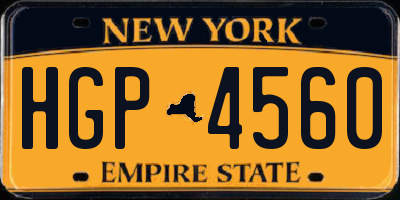 NEW YORK

HGP 4560

EMPIRE STATE